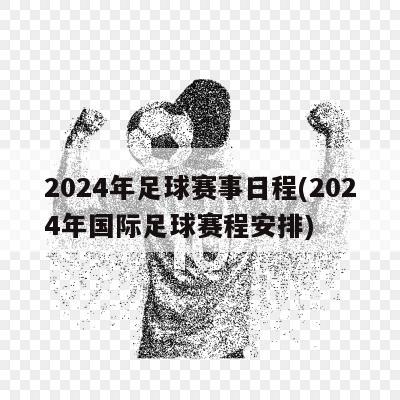 2024年足球赛事日程(2024年国际足球赛程安排)